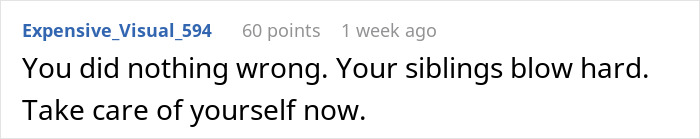 Expensive_Visual_594 60 points 1 week ago

You did nothing wrong. Your siblings blow hard. Take care of yourself now.